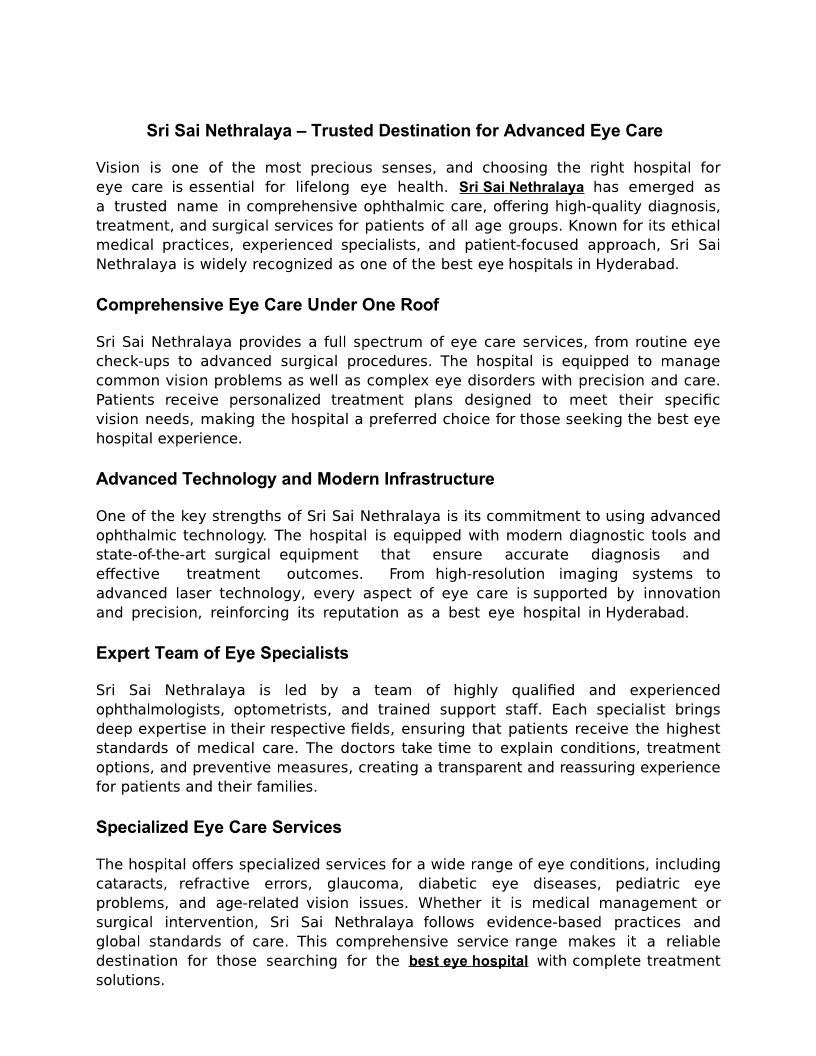 Sri Sai Nethralaya – Trusted Destination for Advanced Eye Care

Vision is one of the most precious senses, and choosing the right hospital for eye care is essential for lifelong eye health. Sri Sai Nethralaya has emerged as a trusted name in comprehensive ophthalmic care, offering high-quality diagnosis, treatment, and surgical services for patients of all age groups. Known for its ethical medical practices, experienced specialists, and patient-focused approach, Sri Sai Nethralaya is widely recognized as one of the best eye hospitals in Hyderabad.

Comprehensive Eye Care Under One Roof

Sri Sai Nethralaya provides a full spectrum of eye care services, from routine eye check-ups to advanced surgical procedures. The hospital is equipped to manage common vision problems as well as complex eye disorders with precision and care. Patients receive personalized treatment plans designed to meet their specific vision needs, making the hospital a preferred choice for those seeking the best eye hospital experience.

Advanced Technology and Modern Infrastructure

One of the key strengths of Sri Sai Nethralaya is its commitment to using advanced ophthalmic technology. The hospital is equipped with modern diagnostic tools and state-of-the-art surgical equipment that ensure accurate diagnosis and effective treatment outcomes. From high-resolution imaging systems to advanced laser technology, every aspect of eye care is supported by innovation and precision, reinforcing its reputation as a best eye hospital in Hyderabad.

Expert Team of Eye Specialists

Sri Sai Nethralaya is led by a team of highly qualified and experienced ophthalmologists, optometrists, and trained support staff. Each specialist brings deep expertise in their respective fields, ensuring that patients receive the highest standards of medical care. The doctors take time to explain conditions, treatment options, and preventive measures, creating a transparent and reassuring experience for patients and their families.

Specialized Eye Care Services

The hospital offers specialized services for a wide range of eye conditions, including cataracts, refractive errors, glaucoma, diabetic eye diseases, pediatric eye problems, and age-related vision issues. Whether it is medical management or surgical intervention, Sri Sai Nethralaya follows evidence-based practices and global standards of care. This comprehensive service range makes it a reliable destination for those searching for the best eye hospital with complete treatment solutions.